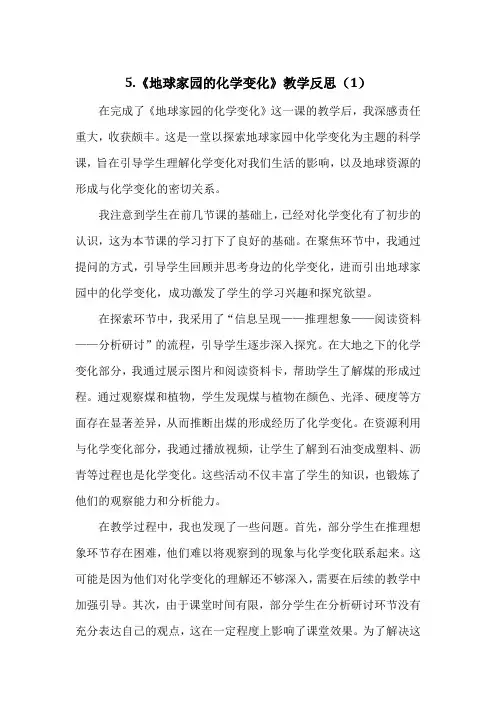 5.《地球家园的化学变化》教学反思（1）

在完成了《地球家园的化学变化》这一课的教学后，我深感责任重大，收获颇丰。这是一堂以探索地球家园中化学变化为主题的科学课，旨在引导学生理解化学变化对我们生活的影响，以及地球资源的形成与化学变化的密切关系。

我注意到学生在前几节课的基础上，已经对化学变化有了初步的认识，这为本节课的学习打下了良好的基础。在聚焦环节中，我通过提问的方式，引导学生回顾并思考身边的化学变化，进而引出地球家园中的化学变化，成功激发了学生的学习兴趣和探究欲望。

在探索环节中，我采用了“信息呈现——推理想象——阅读资料——分析研讨”的流程，引导学生逐步深入探究。在大地之下的化学变化部分，我通过展示图片和阅读资料卡，帮助学生了解煤的形成过程。通过观察煤和植物，学生发现煤与植物在颜色、光泽、硬度等方面存在显著差异，从而推断出煤的形成经历了化学变化。在资源利用与化学变化部分，我通过播放视频，让学生了解到石油变成塑料、沥青等过程也是化学变化。这些活动不仅丰富了学生的知识，也锻炼了他们的观察能力和分析能力。

在教学过程中，我也发现了一些问题。首先，部分学生在推理想象环节存在困难，他们难以将观察到的现象与化学变化联系起来。这可能是因为他们对化学变化的理解还不够深入，需要在后续的教学中加强引导。其次，由于课堂时间有限，部分学生在分析研讨环节没有充分表达自己的观点，这在一定程度上影响了课堂效果。为了解决这